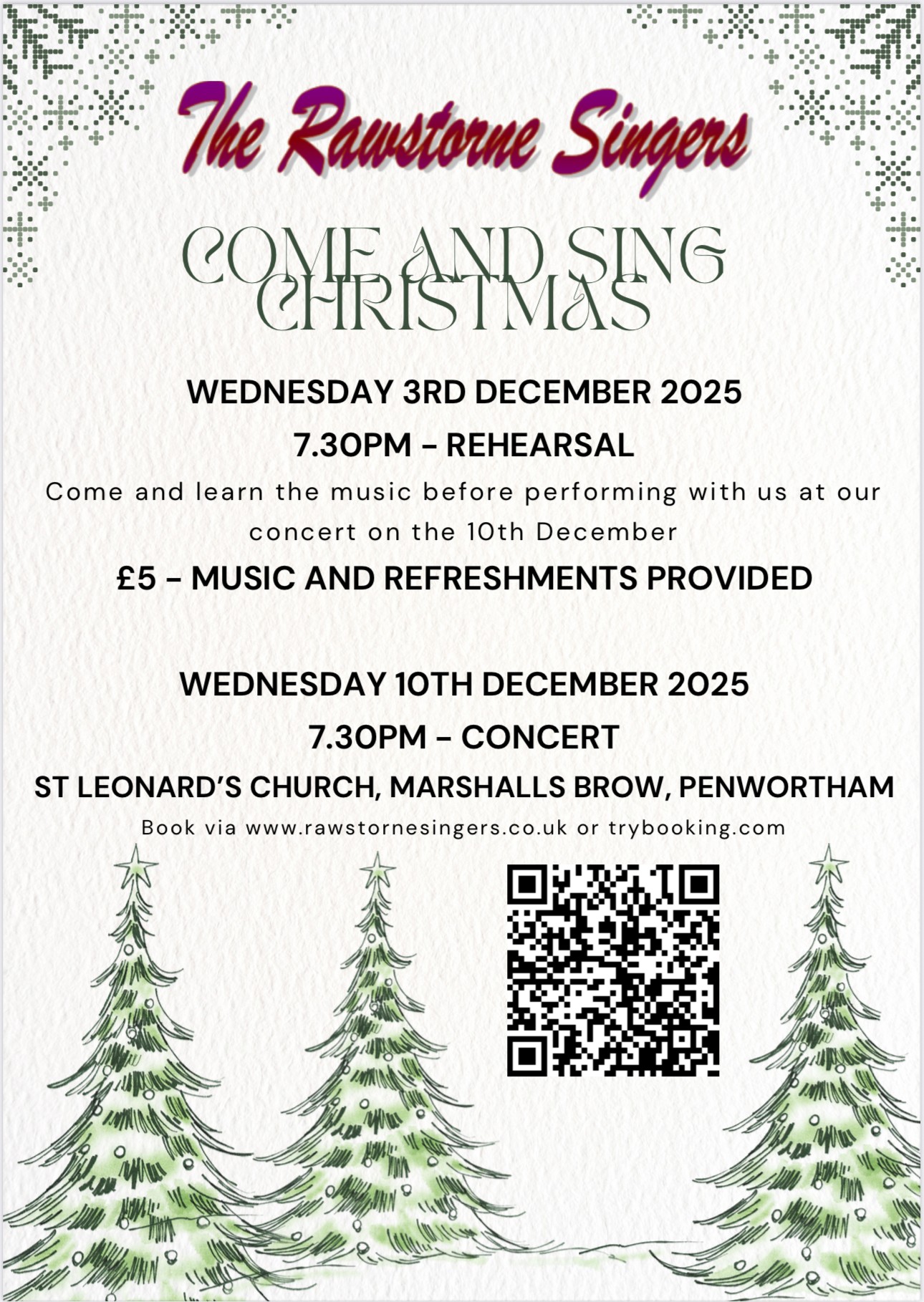 The Rawstorne Singers

COME AND SING CHRISTMAS

WEDNESDAY 3RD DECEMBER 2025

7.30PM - REHEARSAL

Come and learn the music before performing with us at our concert on the 10th December

£5 - MUSIC AND REFRESHMENTS PROVIDED

WEDNESDAY 10TH DECEMBER 2025

7.30PM - CONCERT

ST LEONARD'S CHURCH, MARSHALLS BROW, PENWORTHAM

Book via www.rawstornesingers.co.uk or trybooking.com